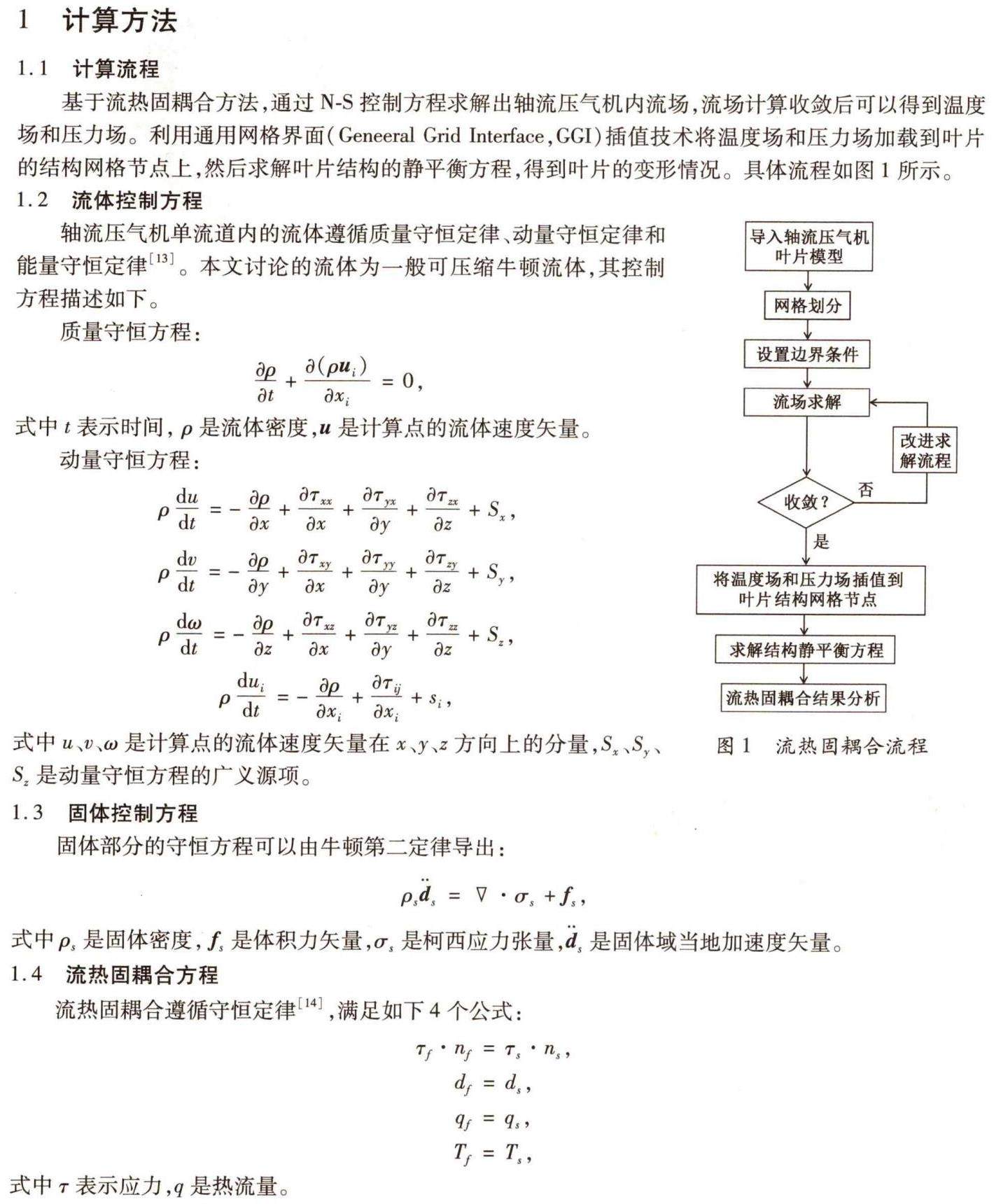 1 计算方法

1.1 计算流程

基于流热固耦合方法,通过 N-S 控制方程求解出轴流压气机内流场,流场计算收敛后可以得到温度场和压力场。利用通用网格界面(Geneeral Grid Interface,GGI)插值技术将温度场和压力场加载到叶片的结构网格节点上,然后求解叶片结构的静平衡方程,得到叶片的变形情况。具体流程如图 1 所示。

1.2 流体控制方程

轴流压气机单流道内的流体遵循质量守恒定律、动量守恒定律和能量守恒定律$^{[13]}$。本文讨论的流体为一般可压缩牛顿流体,其控制方程描述如下。

质量守恒方程:

$\frac{\partial \rho}{\partial t} + \frac{\partial(\rho \boldsymbol{u}_i)}{\partial x_i} = 0,$

式中 $t$ 表示时间,$\rho$ 是流体密度,$\boldsymbol{u}$ 是计算点的流体速度矢量。

动量守恒方程:

$\rho \frac{\mathrm{d}u}{\mathrm{d}t} = -\frac{\partial \rho}{\partial x} + \frac{\partial \tau_{xx}}{\partial x} + \frac{\partial \tau_{yx}}{\partial y} + \frac{\partial \tau_{zx}}{\partial z} + S_x,$

$\rho \frac{\mathrm{d}v}{\mathrm{d}t} = -\frac{\partial \rho}{\partial y} + \frac{\partial \tau_{xy}}{\partial x} + \frac{\partial \tau_{yy}}{\partial y} + \frac{\partial \tau_{zy}}{\partial z} + S_y,$

$\rho \frac{\mathrm{d}\omega}{\mathrm{d}t} = -\frac{\partial \rho}{\partial z} + \frac{\partial \tau_{xz}}{\partial x} + \frac{\partial \tau_{yz}}{\partial y} + \frac{\partial \tau_{zz}}{\partial z} + S_z,$

$\rho \frac{\mathrm{d}u_i}{\mathrm{d}t} = -\frac{\partial \rho}{\partial x_i} + \frac{\partial \tau_{ij}}{\partial x_i} + s_i,$

式中 $u$、$v$、$\omega$ 是计算点的流体速度矢量在 $x$、$y$、$z$ 方向上的分量,$S_x$、$S_y$、$S_z$ 是动量守恒方程的广义源项。

导入轴流压气机叶片模型
网格划分
设置边界条件
流场求解
改进求解流程
收敛?
否
是
将温度场和压力场插值到叶片结构网格节点
求解结构静平衡方程
流热固耦合结果分析

图 1 流热固耦合流程

1.3 固体控制方程

固体部分的守恒方程可以由牛顿第二定律导出:

$\rho_s \ddot{\boldsymbol{d}}_s = \nabla \cdot \sigma_s + \boldsymbol{f}_s,$

式中 $\rho_s$ 是固体密度,$\boldsymbol{f}_s$ 是体积力矢量,$\sigma_s$ 是柯西应力张量,$\ddot{\boldsymbol{d}}_s$ 是固体域当地加速度矢量。

1.4 流热固耦合方程

流热固耦合遵循守恒定律$^{[14]}$,满足如下 4 个公式:

$\tau_f \cdot n_f = \tau_s \cdot n_s,$

$d_f = d_s,$

$q_f = q_s,$

$T_f = T_s,$

式中 $\tau$ 表示应力,$q$ 是热流量。